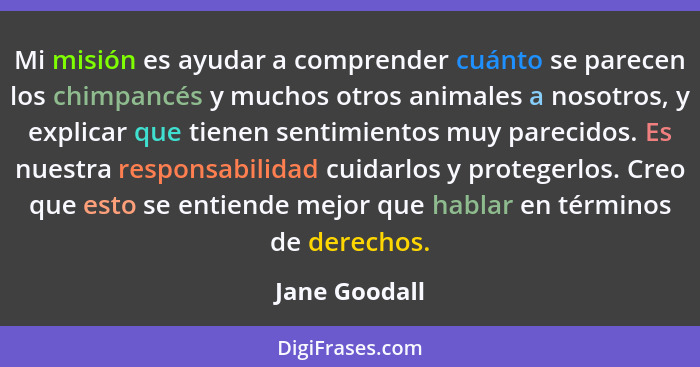 Mi misión es ayudar a comprender cuánto se parecen los chimpancés y muchos otros animales a nosotros, y explicar que tienen sentimientos muy parecidos. Es nuestra responsabilidad cuidarlos y protegerlos. Creo que esto se entiende mejor que hablar en términos de derechos.

Jane Goodall

DigiFrases.com